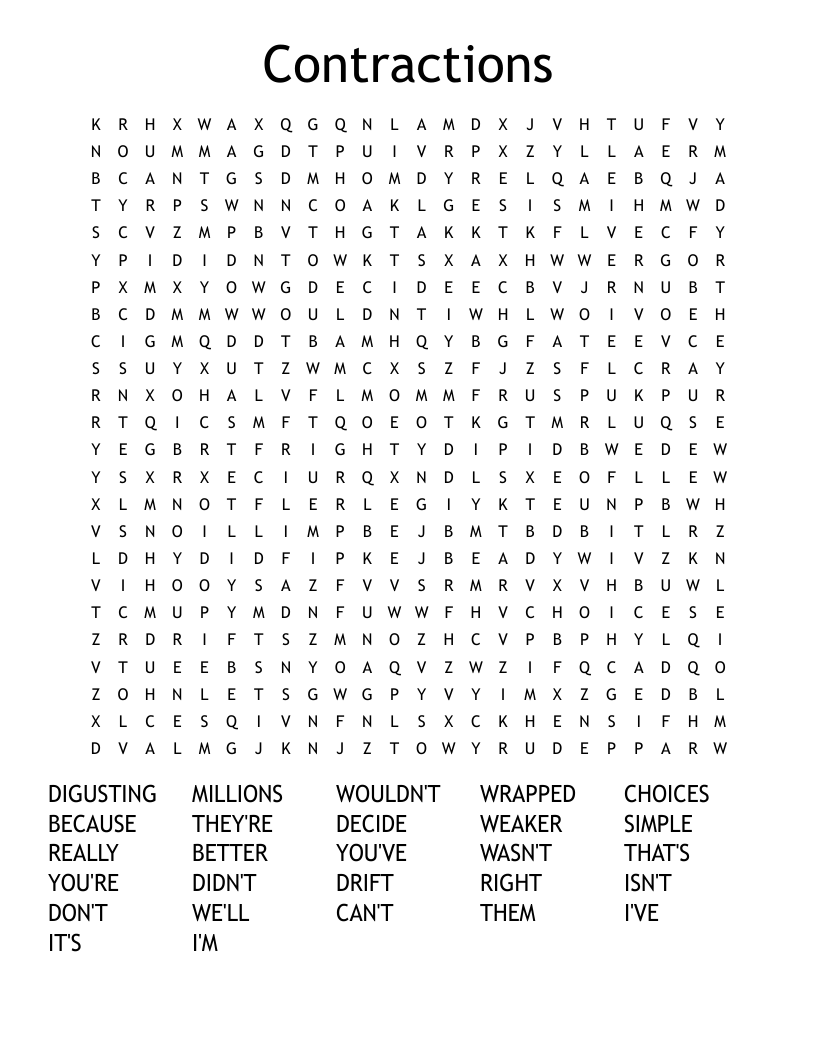 Contractions

K R H X W A X Q G Q N L A M D X J V H T U F V Y
N O U M M A G D T P U I V R P X Z Y L L A E R M
B C A N T G S D M H O M D Y R E L Q A E B Q J A
T Y R P S W N N C O A K L G E S I S M I H M W D
S C V Z M P B V T H G T A K K T K F L V E C F Y
Y P I D I D N T O W K T S X A X H W W E R G O R
P X M X Y O W G D E C I D E E C B V J R N U B T
B C D M M W W O U L D N T I W H L W O I V O E H
C I G M Q D D T B A M H Q Y B G F A T E E V C E
S S U Y X U T Z W M C X S Z F J Z S F L C R A Y
R N X O H A L V F L M O M M F R U S P U K P U R
R T Q I C S M F T Q O E O T K G T M R L U Q S E
Y E G B R T F R I G H T Y D I P I D B W E D E W
Y S X R X E C I U R Q X N D L S X E O F L L E W
X L M N O T F L E R L E G I Y K T E U N P B W H
V S N O I L L I M P B E J B M T B D B I T L R Z
L D H Y D I D F I P K E J B E A D Y W I V Z K N
V I H O O Y S A Z F V V S R M R V X V H B U W L
T C M U P Y M D N F U W W F H V C H O I C E S E
Z R D R I F T S Z M N O Z H C V P B P H Y L Q I
V T U E E B S N Y O A Q V Z W Z I F Q C A D Q O
Z O H N L E T S G W G P Y V Y I M X Z G E D B L
X L C E S Q I V N F N L S X C K H E N S I F H M
D V A L M G J K N J Z T O W Y R U D E P P A R W

DIGUSTING
BECAUSE
REALLY
YOU'RE
DON'T
IT'S

MILLIONS
THEY'RE
BETTER
DIDN'T
WE'LL
I'M

WOULDN'T
DECIDE
YOU'VE
DRIFT
CAN'T

WRAPPED
WEAKER
WASN'T
RIGHT
THEM

CHOICES
SIMPLE
THAT'S
ISN'T
I'VE